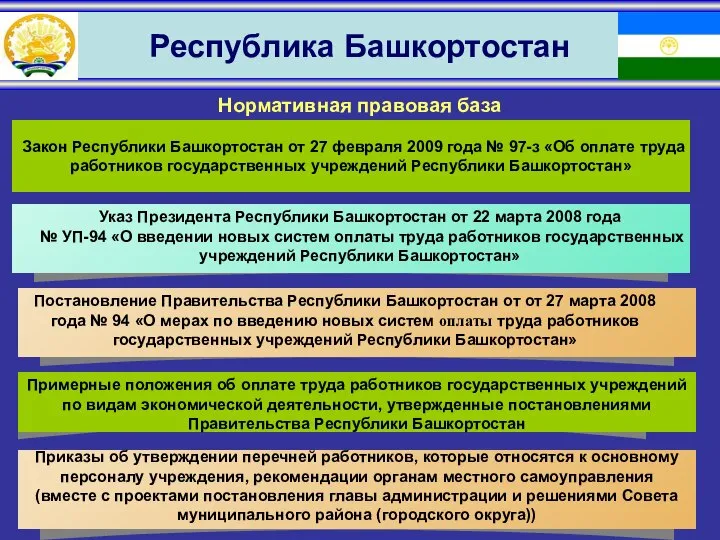 Республика Башкортостан

Нормативная правовая база

Закон Республики Башкортостан от 27 февраля 2009 года № 97-з «Об оплате труда работников государственных учреждений Республики Башкортостан»

Указ Президента Республики Башкортостан от 22 марта 2008 года № УП-94 «О введении новых систем оплаты труда работников государственных учреждений Республики Башкортостан»

Постановление Правительства Республики Башкортостан от от 27 марта 2008 года № 94 «О мерах по введению новых систем оплаты труда работников государственных учреждений Республики Башкортостан»

Примерные положения об оплате труда работников государственных учреждений по видам экономической деятельности, утвержденные постановлениями Правительства Республики Башкортостан

Приказы об утверждении перечней работников, которые относятся к основному персоналу учреждения, рекомендации органам местного самоуправления (вместе с проектами постановления главы администрации и решениями Совета муниципального района (городского округа))